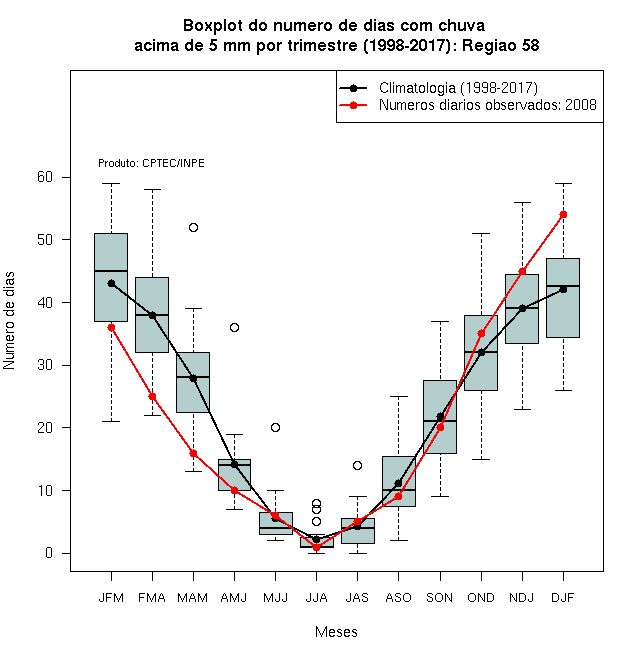 Boxplot do numero de dias com chuva
acima de 5 mm por trimestre (1998-2017): Regiao 58

Climatologia (1998-2017)
Numeros diarios observados: 2008

Produto: CPTEC/INPE

Numero de dias

60
50
40
30
20
10
0

JFM FMA MAM AMJ MJJ JJA JAS ASO SON OND NDJ DJF

Meses